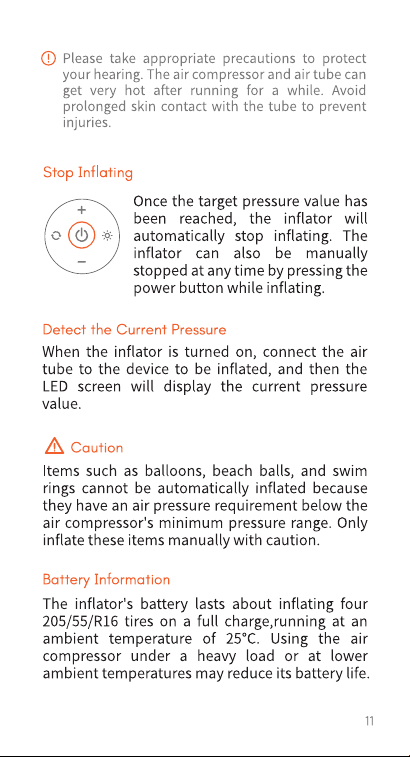 Please take appropriate precautions to protect your hearing. The air compressor and air tube can get very hot after running for a while. Avoid prolonged skin contact with the tube to prevent injuries.

Stop Inflating

+

−

Once the target pressure value has been reached, the inflator will automatically stop inflating. The inflator can also be manually stopped at any time by pressing the power button while inflating.

Detect the Current Pressure

When the inflator is turned on, connect the air tube to the device to be inflated, and then the LED screen will display the current pressure value.

Caution

Items such as balloons, beach balls, and swim rings cannot be automatically inflated because they have an air pressure requirement below the air compressor's minimum pressure range. Only inflate these items manually with caution.

Battery Information

The inflator's battery lasts about inflating four 205/55/R16 tires on a full charge,running at an ambient temperature of 25°C. Using the air compressor under a heavy load or at lower ambient temperatures may reduce its battery life.

11